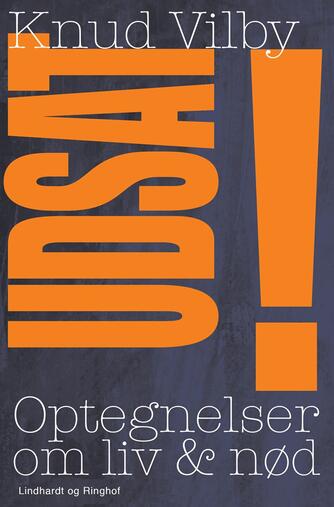 Knud Vilby

UDSAT!

Optegnelser om liv & nød

Lindhardt og Ringhof